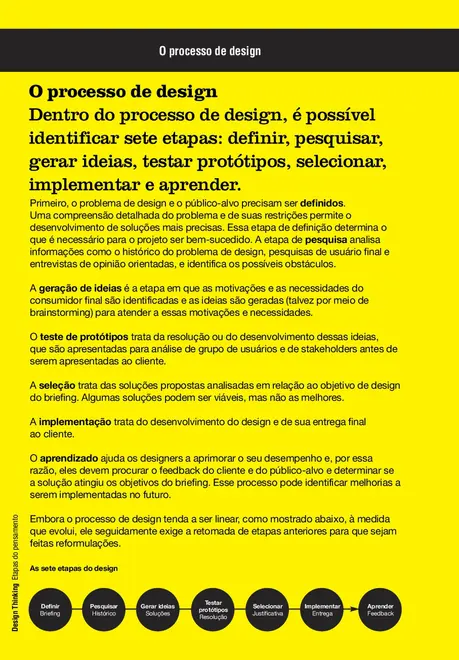 O processo de design

O processo de design
Dentro do processo de design, é possível identificar sete etapas: definir, pesquisar, gerar ideias, testar protótipos, selecionar, implementar e aprender.

Primeiro, o problema de design e o público-alvo precisam ser definidos. Uma compreensão detalhada do problema e de suas restrições permite o desenvolvimento de soluções mais precisas. Essa etapa de definição determina o que é necessário para o projeto ser bem-sucedido. A etapa de pesquisa analisa informações como o histórico do problema de design, pesquisas de usuário final e entrevistas de opinião orientadas, e identifica os possíveis obstáculos.

A geração de ideias é a etapa em que as motivações e as necessidades do consumidor final são identificadas e as ideias são geradas (talvez por meio de brainstorming) para atender a essas motivações e necessidades.

O teste de protótipos trata da resolução ou do desenvolvimento dessas ideias, que são apresentadas para análise de grupo de usuários e de stakeholders antes de serem apresentadas ao cliente.

A seleção trata das soluções propostas analisadas em relação ao objetivo de design do briefing. Algumas soluções podem ser viáveis, mas não as melhores.

A implementação trata do desenvolvimento do design e de sua entrega final ao cliente.

O aprendizado ajuda os designers a aprimorar o seu desempenho e, por essa razão, eles devem procurar o feedback do cliente e do público-alvo e determinar se a solução atingiu os objetivos do briefing. Esse processo pode identificar melhorias a serem implementadas no futuro.

Embora o processo de design tenda a ser linear, como mostrado abaixo, à medida que evolui, ele seguidamente exige a retomada de etapas anteriores para que sejam feitas reformulações.

As sete etapas do design

Definir Briefing
Pesquisar Histórico
Gerar ideias Soluções
Testar protótipos Resolução
Selecionar Justificativa
Implementar Entrega
Aprender Feedback

Design Thinking Etapas do pensamento